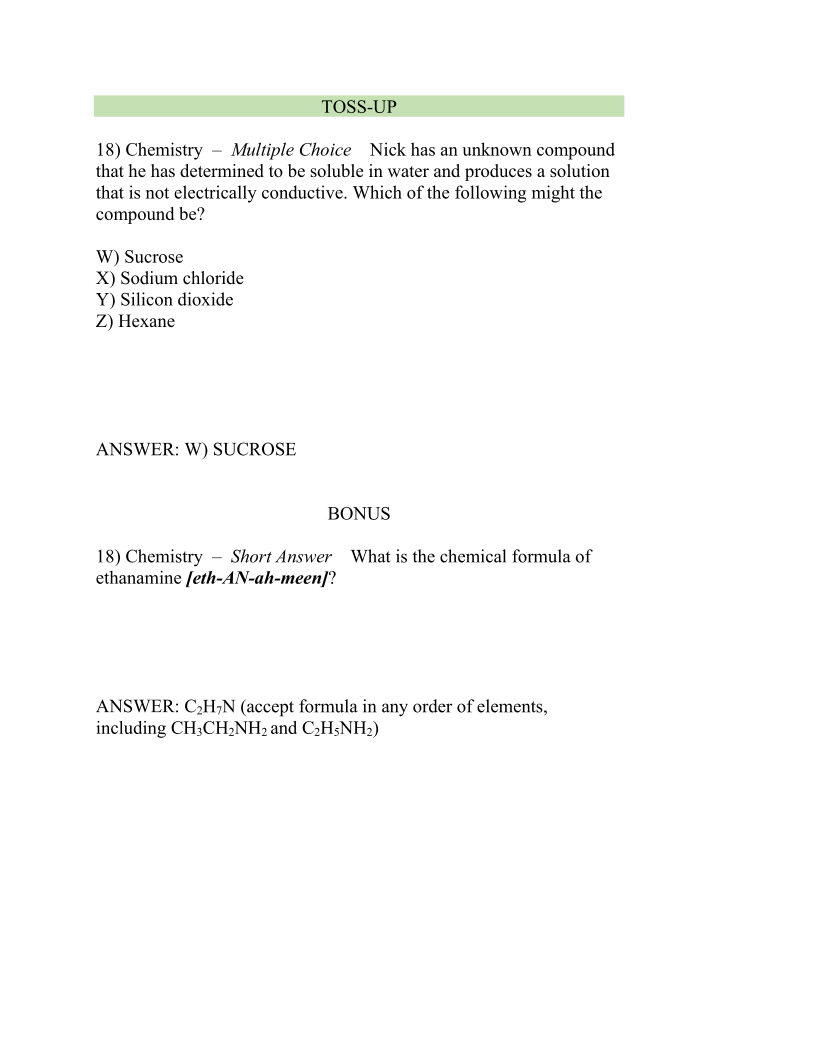 TOSS-UP

18) Chemistry – Multiple Choice Nick has an unknown compound that he has determined to be soluble in water and produces a solution that is not electrically conductive. Which of the following might the compound be?

W) Sucrose
X) Sodium chloride
Y) Silicon dioxide
Z) Hexane

ANSWER: W) SUCROSE

BONUS

18) Chemistry – Short Answer What is the chemical formula of ethanamine [eth-AN-ah-meen]?

ANSWER: $C_2H_7N$ (accept formula in any order of elements, including $CH_3CH_2NH_2$ and $C_2H_5NH_2$)